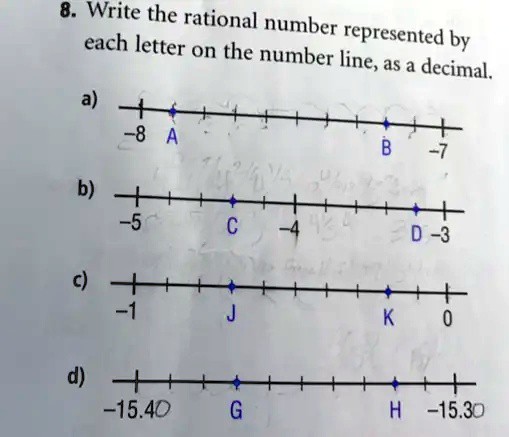 8. Write the rational number represented by each letter on the number line, as a decimal.

a)
−8 A B −7

b)
−5 C −4 D −3

c)
−1 J K 0

d)
−15.40 G H −15.30